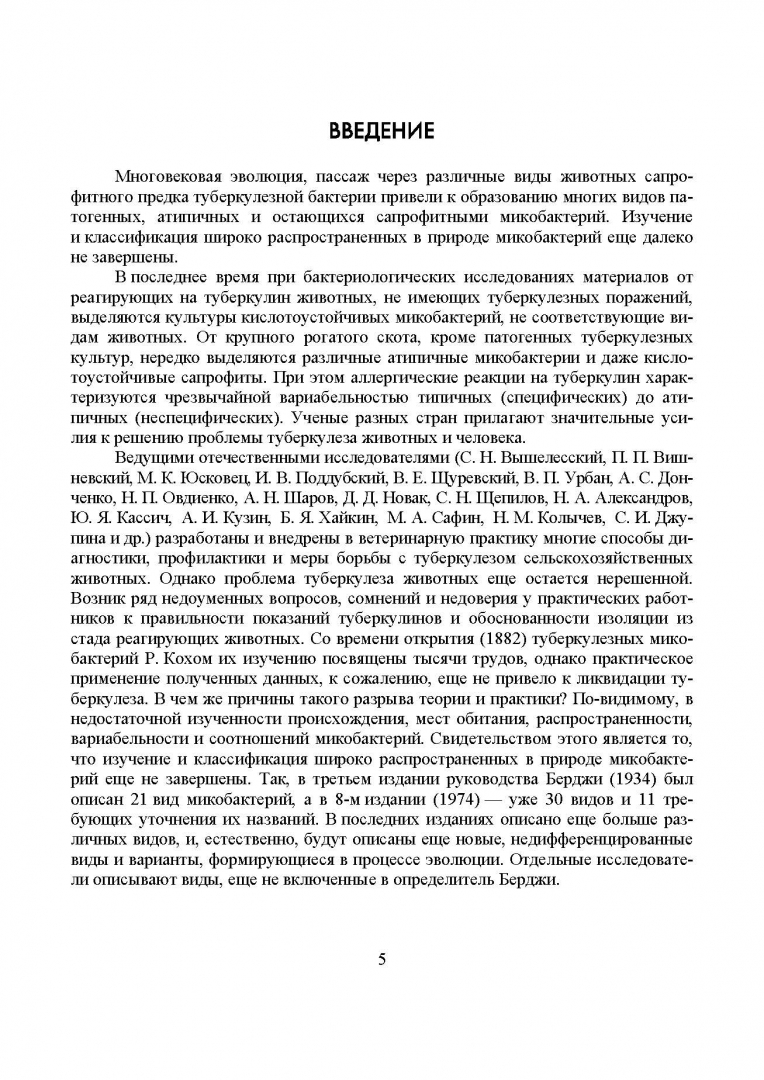 ВВЕДЕНИЕ

Многовековая эволюция, пассаж через различные виды животных сапрофитного предка туберкулезной бактерии привели к образованию многих видов патогенных, атипичных и остающихся сапрофитными микобактерий. Изучение и классификация широко распространенных в природе микобактерий еще далеко не завершены.

В последнее время при бактериологических исследованиях материалов от реагирующих на туберкулин животных, не имеющих туберкулезных поражений, выделяются культуры кислотоустойчивых микобактерий, не соответствующие видам животных. От крупного рогатого скота, кроме патогенных туберкулезных культур, нередко выделяются различные атипичные микобактерии и даже кислотоустойчивые сапрофиты. При этом аллергические реакции на туберкулин характеризуются чрезвычайной вариабельностью типичных (специфических) до атипичных (неспецифических). Ученые разных стран прилагают значительные усилия к решению проблемы туберкулеза животных и человека.

Ведущими отечественными исследователями (С. Н. Вышелесский, П. П. Вишневский, М. К. Юсковец, И. В. Поддубский, В. Е. Щуревский, В. П. Урбан, А. С. Донченко, Н. П. Овдиенко, А. Н. Шаров, Д. Д. Новак, С. Н. Щепилов, Н. А. Александров, Ю. Я. Кассич, А. И. Кузин, Б. Я. Хайкин, М. А. Сафин, Н. М. Колычев, С. И. Джупина и др.) разработаны и внедрены в ветеринарную практику многие способы диагностики, профилактики и меры борьбы с туберкулезом сельскохозяйственных животных. Однако проблема туберкулеза животных еще остается нерешенной. Возник ряд недоуменных вопросов, сомнений и недоверия у практических работников к правильности показаний туберкулинов и обоснованности изоляции из стада реагирующих животных. Со времени открытия (1882) туберкулезных микобактерий Р. Кохом их изучению посвящены тысячи трудов, однако практическое применение полученных данных, к сожалению, еще не привело к ликвидации туберкулеза. В чем же причины такого разрыва теории и практики? По-видимому, в недостаточной изученности происхождения, мест обитания, распространенности, вариабельности и соотношений микобактерий. Свидетельством этого является то, что изучение и классификация широко распространенных в природе микобактерий еще не завершены. Так, в третьем издании руководства Берджи (1934) был описан 21 вид микобактерий, а в 8-м издании (1974) — уже 30 видов и 11 требующих уточнения их названий. В последних изданиях описано еще больше различных видов, и, естественно, будут описаны еще новые, недифференцированные виды и варианты, формирующиеся в процессе эволюции. Отдельные исследователи описывают виды, еще не включенные в определитель Берджи.

5